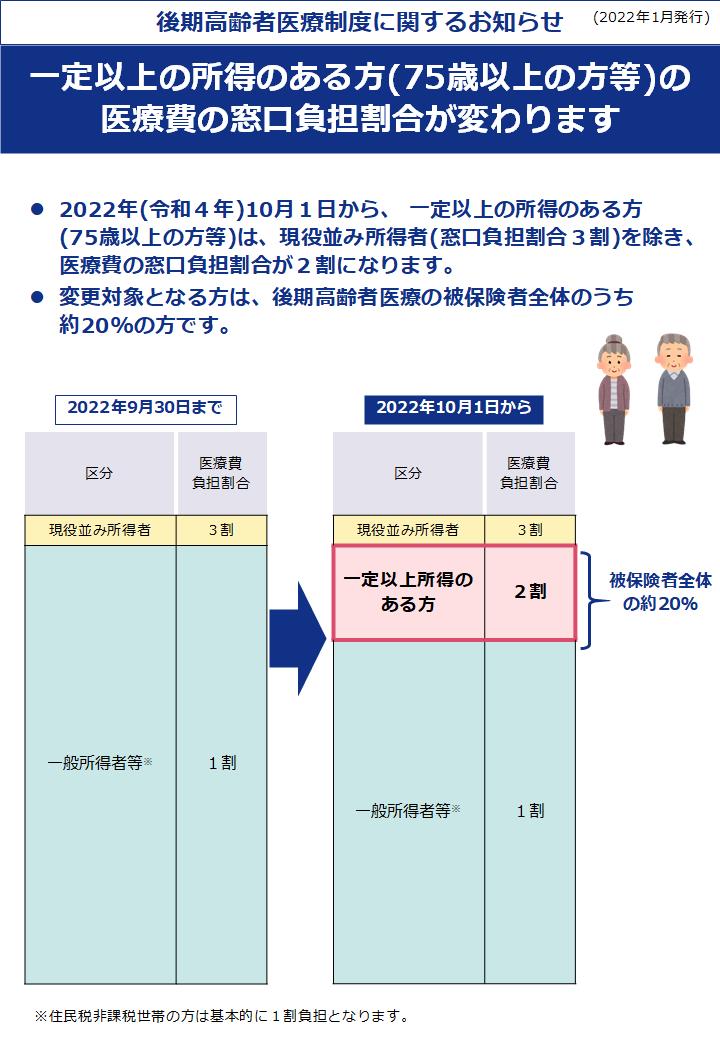 後期高齢者医療制度に関するお知らせ (2022年1月発行)

一定以上の所得のある方(75歳以上の方等)の医療費の窓口負担割合が変わります

● 2022年(令和４年)10月１日から、 一定以上の所得のある方(75歳以上の方等)は、現役並み所得者(窓口負担割合３割)を除き、医療費の窓口負担割合が２割になります。

● 変更対象となる方は、後期高齢者医療の被保険者全体のうち約20%の方です。

2022年9月30日まで

| 区分 | 医療費負担割合 |
|---|---|
| 現役並み所得者 | ３割 |
| 一般所得者等※ | １割 |

2022年10月1日から

| 区分 | 医療費負担割合 |
|---|---|
| 現役並み所得者 | ３割 |
| 一定以上所得のある方 | ２割 |
| 一般所得者等※ | １割 |

被保険者全体の約20%

※住民税非課税世帯の方は基本的に１割負担となります。